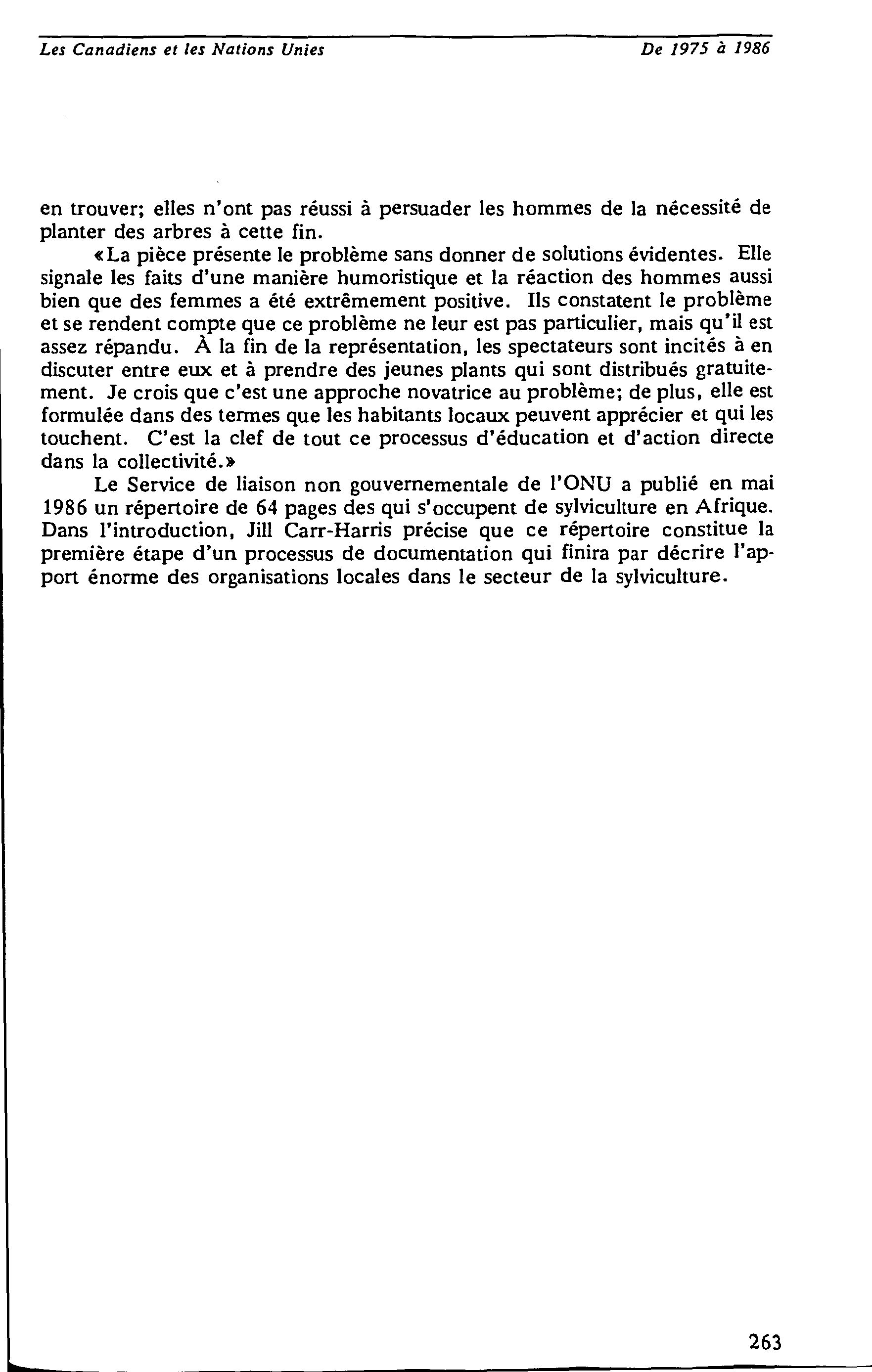 Les Canadiens et les Nations Unies De 1975 à 1986

en trouver; elles n'ont pas réussi à persuader les hommes de la nécessité de planter des arbres à cette fin.

«La pièce présente le problème sans donner de solutions évidentes. Elle signale les faits d'une manière humoristique et la réaction des hommes aussi bien que des femmes a été extrêmement positive. Ils constatent le problème et se rendent compte que ce problème ne leur est pas particulier, mais qu'il est assez répandu. À la fin de la représentation, les spectateurs sont incités à en discuter entre eux et à prendre des jeunes plants qui sont distribués gratuitement. Je crois que c'est une approche novatrice au problème; de plus, elle est formulée dans des termes que les habitants locaux peuvent apprécier et qui les touchent. C'est la clef de tout ce processus d'éducation et d'action directe dans la collectivité.»

Le Service de liaison non gouvernementale de l'ONU a publié en mai 1986 un répertoire de 64 pages des qui s'occupent de sylviculture en Afrique. Dans l'introduction, Jill Carr-Harris précise que ce répertoire constitue la première étape d'un processus de documentation qui finira par décrire l'apport énorme des organisations locales dans le secteur de la sylviculture.

263